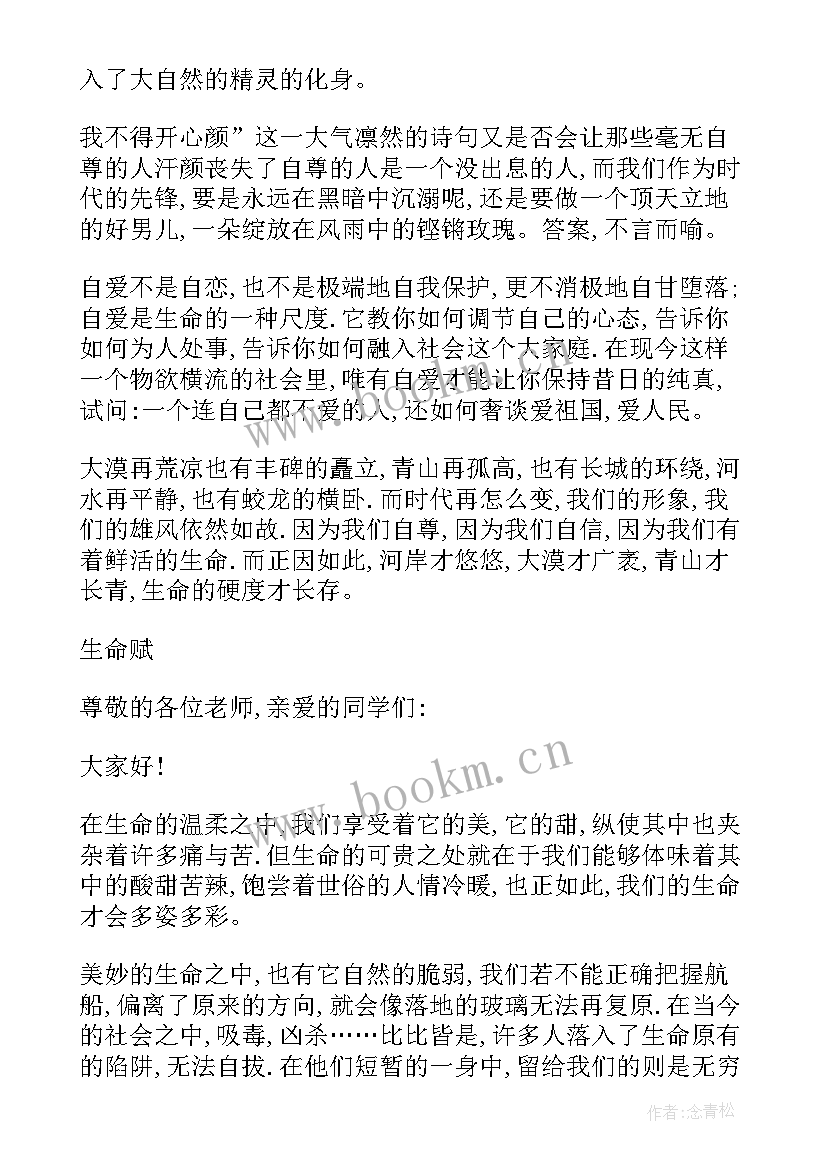 入了大自然的精灵的化身。

我不得开心颜”这一大气凛然的诗句又是否会让那些毫无自尊的人汗颜丧失了自尊的人是一个没出息的人，而我们作为时代的先锋，要是永远在黑暗中沉溺呢，还是要做一个顶天立地的好男儿，一朵绽放在风雨中的铿锵玫瑰。答案，不言而喻。

自爱不是自恋，也不是极端地自我保护，更不消极地自甘堕落；自爱是生命的一种尺度．它教你如何调节自己的心态，告诉你如何为人处事，告诉你如何融入社会这个大家庭．在现今这样一个物欲横流的社会里，唯有自爱才能让你保持昔日的纯真，试问：一个连自己都不爱的人，还如何奢谈爱祖国，爱人民。

大漠再荒凉也有丰碑的矗立，青山再孤高，也有长城的环绕，河水再平静，也有蛟龙的横卧．而时代再怎么变，我们的形象，我们的雄风依然如故．因为我们自尊，因为我们自信，因为我们有着鲜活的生命．而正因如此，河岸才悠悠，大漠才广袤，青山才长青，生命的硬度才长存。

生命赋

尊敬的各位老师，亲爱的同学们：

大家好！

在生命的温柔之中，我们享受着它的美，它的甜，纵使其中也夹杂着许多痛与苦．但生命的可贵之处就在于我们能够体味着其中的酸甜苦辣，饱尝着世俗的人情冷暖，也正如此，我们的生命才会多姿多彩。

美妙的生命之中，也有它自然的脆弱，我们若不能正确把握航船，偏离了原来的方向，就会像落地的玻璃无法再复原．在当今的社会之中，吸毒，凶杀……比比皆是，许多人落入了生命原有的陷阱，无法自拔．在他们短暂的一身中，留给我们的则是无穷

www.bookm.cn

作者：念青松